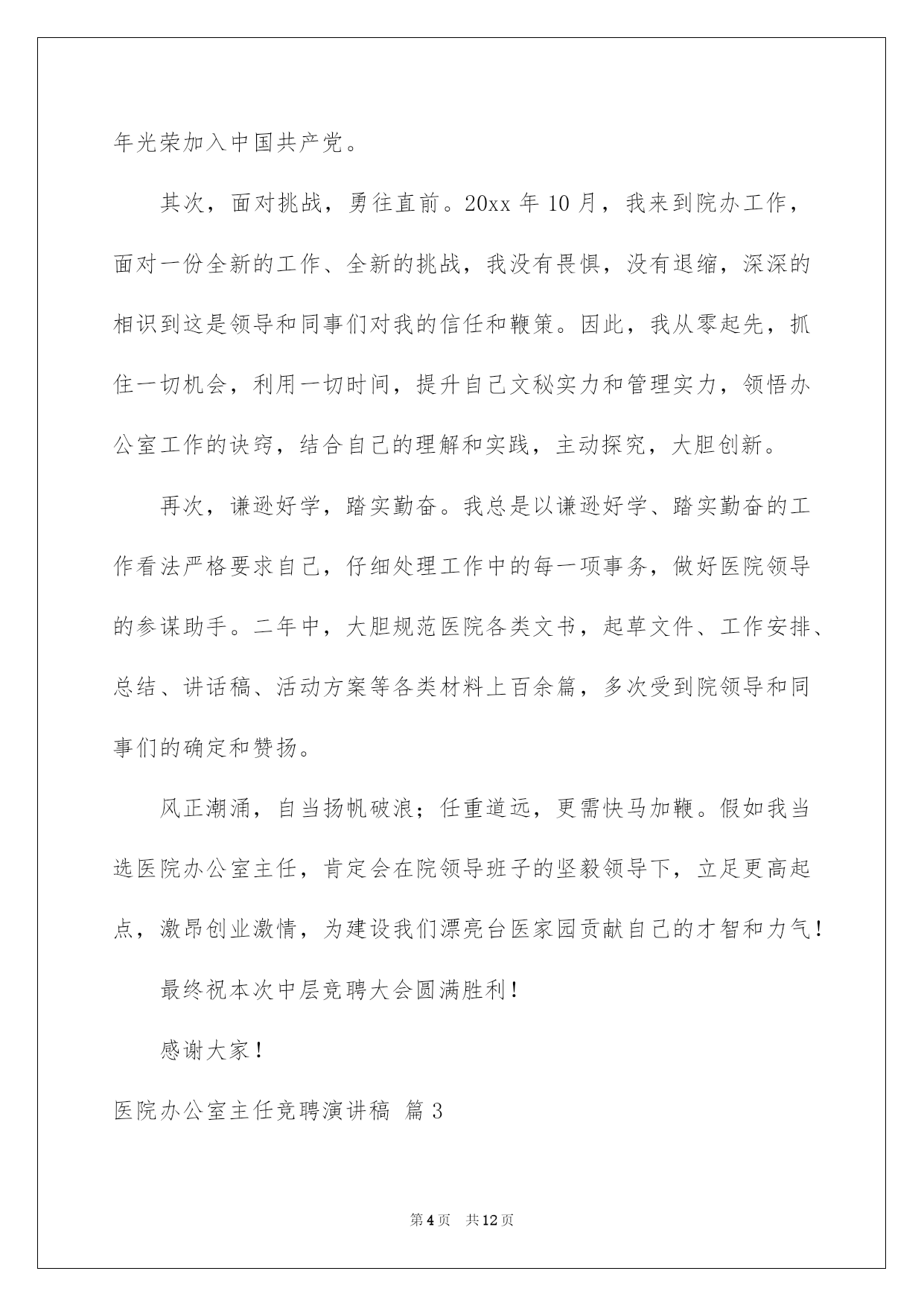 年光荣加入中国共产党。

其次，面对挑战，勇往直前。20xx 年 10 月，我来到院办工作，面对一份全新的工作、全新的挑战，我没有畏惧，没有退缩，深深的相识到这是领导和同事们对我的信任和鞭策。因此，我从零起先，抓住一切机会，利用一切时间，提升自己文秘实力和管理实力，领悟办公室工作的诀窍，结合自己的理解和实践，主动探究，大胆创新。

再次，谦逊好学，踏实勤奋。我总是以谦逊好学、踏实勤奋的工作看法严格要求自己，仔细处理工作中的每一项事务，做好医院领导的参谋助手。二年中，大胆规范医院各类文书，起草文件、工作安排、总结、讲话稿、活动方案等各类材料上百余篇，多次受到院领导和同事们的确定和赞扬。

风正潮涌，自当扬帆破浪；任重道远，更需快马加鞭。假如我当选医院办公室主任，肯定会在院领导班子的坚毅领导下，立足更高起点，激昂创业激情，为建设我们漂亮台医家园贡献自己的才智和力气！

最终祝本次中层竞聘大会圆满胜利！

感谢大家！

医院办公室主任竞聘演讲稿 篇 3

第 4 页 共 12 页